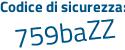 Codice di sicurezza:
759baZZ